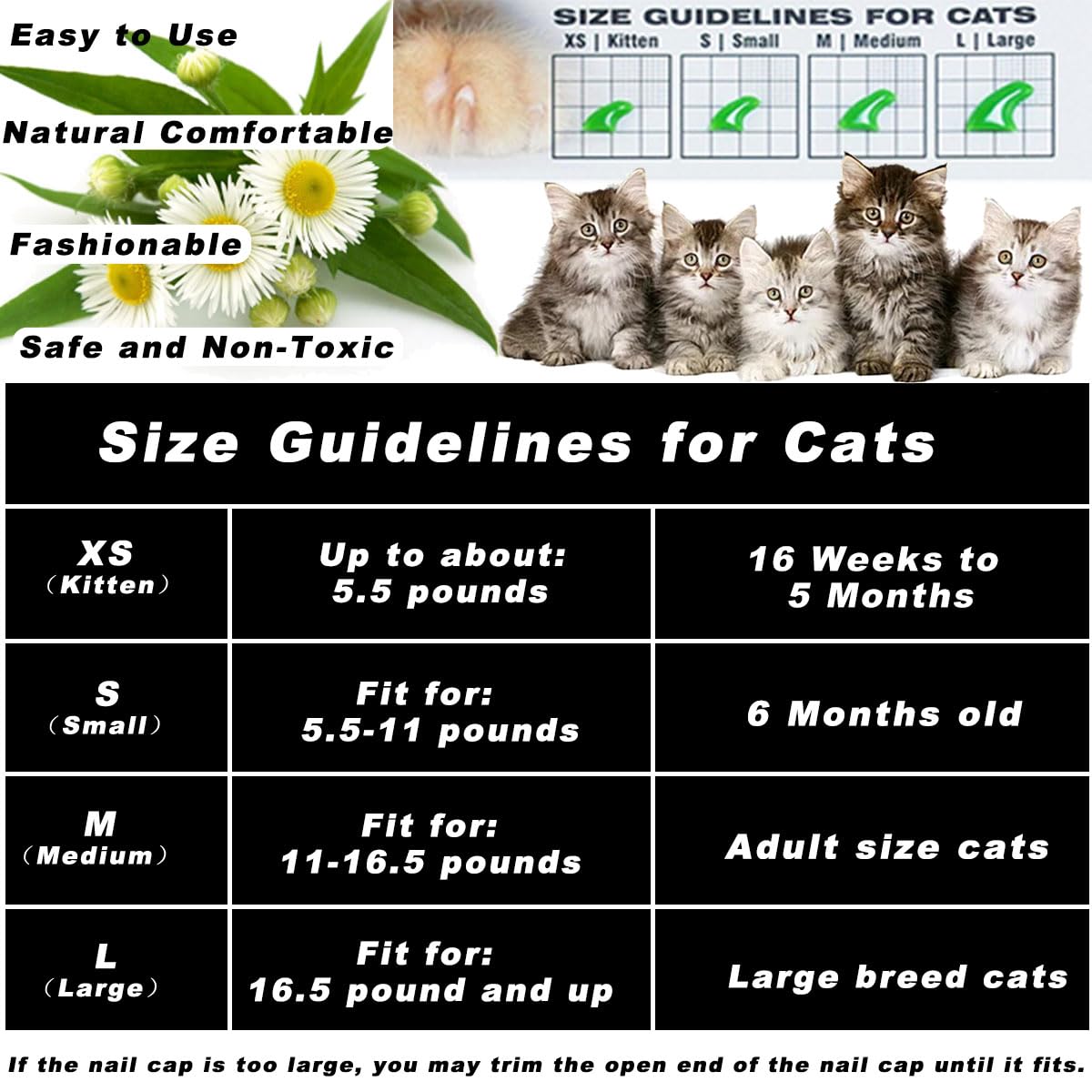 Easy to Use

Natural Comfortable

Fashionable

Safe and Non-Toxic

SIZE GUIDELINES FOR CATS

XS | Kitten S | Small M | Medium L | Large

Size Guidelines for Cats

| XS (Kitten) | Up to about: 5.5 pounds | 16 Weeks to 5 Months |
|---|---|---|
| S (Small) | Fit for: 5.5-11 pounds | 6 Months old |
| M (Medium) | Fit for: 11-16.5 pounds | Adult size cats |
| L (Large) | Fit for: 16.5 pound and up | Large breed cats |

If the nail cap is too large, you may trim the open end of the nail cap until it fits.